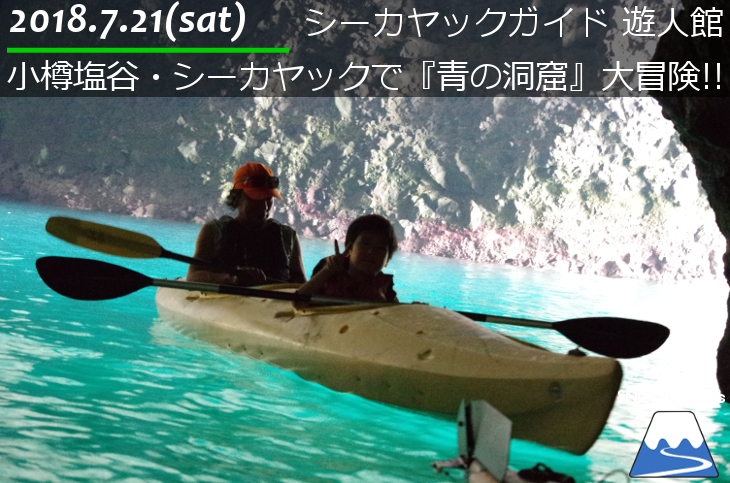 2018.7.21(sat)

シーカヤックガイド 遊人館

小樽塩谷・シーカヤックで『青の洞窟』大冒険!!